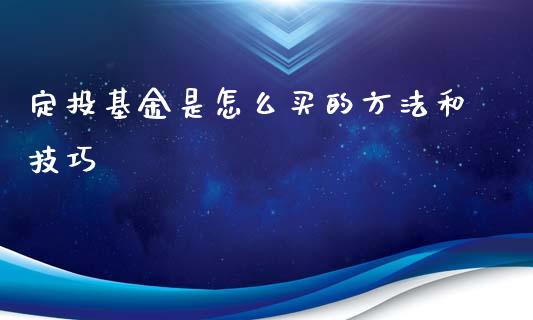 定投基金是怎么买的方法和技巧